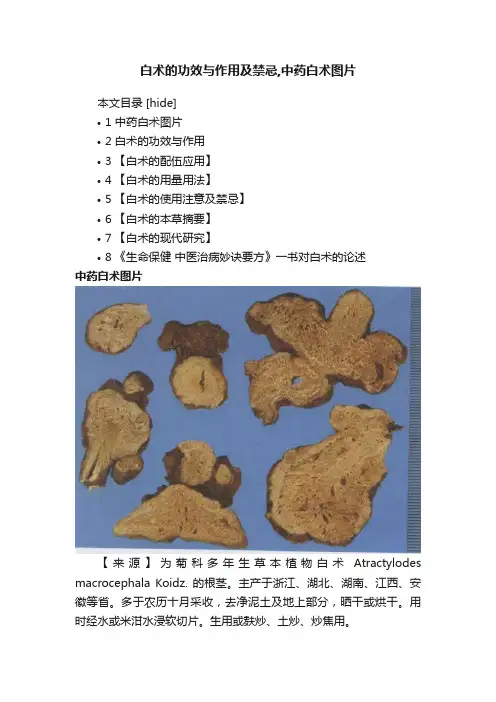 白术的功效与作用及禁忌,中药白术图片

本文目录 [hide]

• 1 中药白术图片
• 2 白术的功效与作用
• 3 【白术的配伍应用】
• 4 【白术的用量用法】
• 5 【白术的使用注意及禁忌】
• 6 【白术的本草摘要】
• 7 【白术的现代研究】
• 8 《生命保健 中医治病妙诀要方》一书对白术的论述

中药白术图片

【来源】为菊科多年生草本植物白术 Atractylodes macrocephala Koidz. 的根茎。主产于浙江、湖北、湖南、江西、安徽等省。多于农历十月采收，去净泥土及地上部分，晒干或烘干。用时经水或米泔水浸软切片。生用或麸炒、土炒、炒焦用。